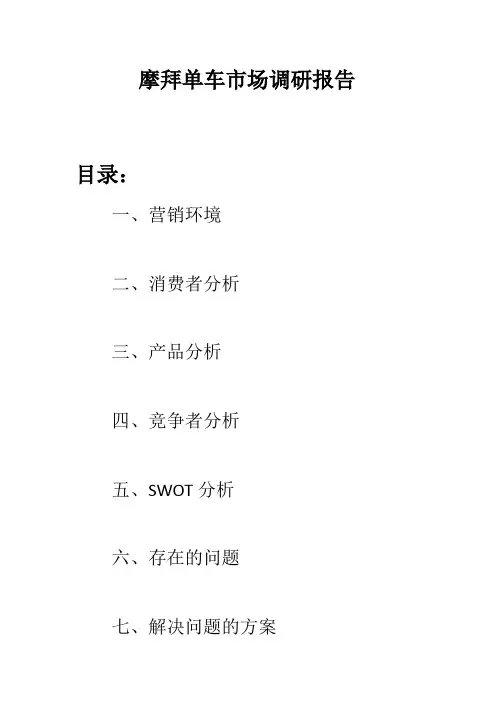 摩拜单车市场调研报告

目录:

一、营销环境

二、消费者分析

三、产品分析

四、竞争者分析

五、SWOT分析

六、存在的问题

七、解决问题的方案